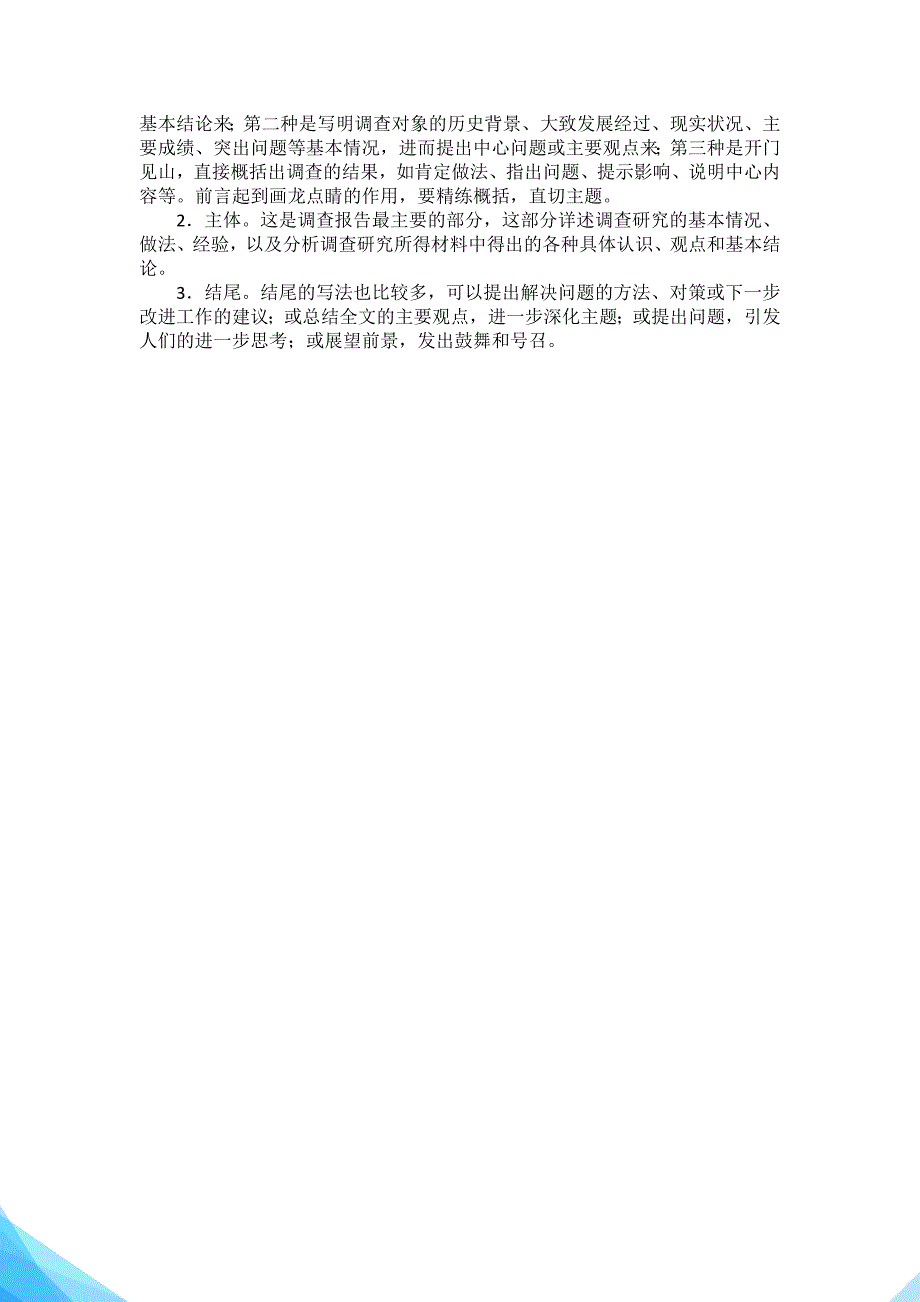 基本结论来；第二种是写明调查对象的历史背景、大致发展经过、现实状况、主要成绩、突出问题等基本情况，进而提出中心问题或主要观点来；第三种是开门见山，直接概括出调查的结果，如肯定做法、指出问题、提示影响、说明中心内容等。前言起到画龙点睛的作用，要精练概括，直切主题。

2．主体。这是调查报告最主要的部分，这部分详述调查研究的基本情况、做法、经验，以及分析调查研究所得材料中得出的各种具体认识、观点和基本结论。

3．结尾。结尾的写法也比较多，可以提出解决问题的方法、对策或下一步改进工作的建议；或总结全文的主要观点，进一步深化主题；或提出问题，引发人们的进一步思考；或展望前景，发出鼓舞和号召。